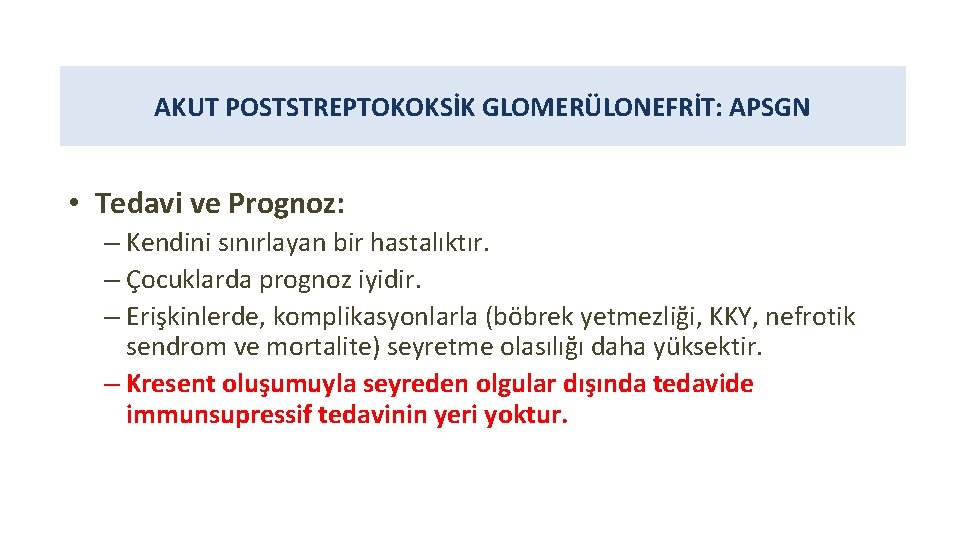 AKUT POSTSTREPTOKOKSİK GLOMERÜLONEFRİT: APSGN

• Tedavi ve Prognoz:

– Kendini sınırlayan bir hastalıktır.

– Çocuklarda prognoz iyidir.

– Erişkinlerde, komplikasyonlarla (böbrek yetmezliği, KKY, nefrotik sendrom ve mortalite) seyretme olasılığı daha yüksektir.

– Kresent oluşumuyla seyreden olgular dışında tedavide immunsupressif tedavinin yeri yoktur.